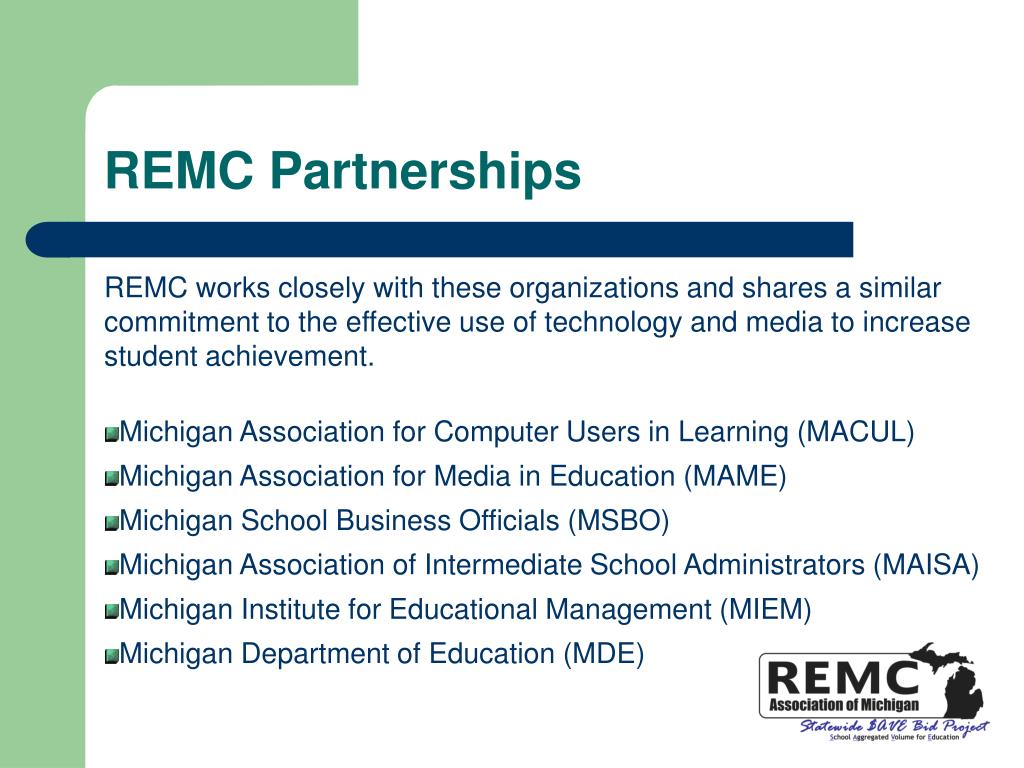 REMC Partnerships

REMC works closely with these organizations and shares a similar commitment to the effective use of technology and media to increase student achievement.

Michigan Association for Computer Users in Learning (MACUL)

Michigan Association for Media in Education (MAME)

Michigan School Business Officials (MSBO)

Michigan Association of Intermediate School Administrators (MAISA)

Michigan Institute for Educational Management (MIEM)

Michigan Department of Education (MDE)

REMC
Association of Michigan
Statewide SAVE Bid Project
School Aggregated Volume for Education